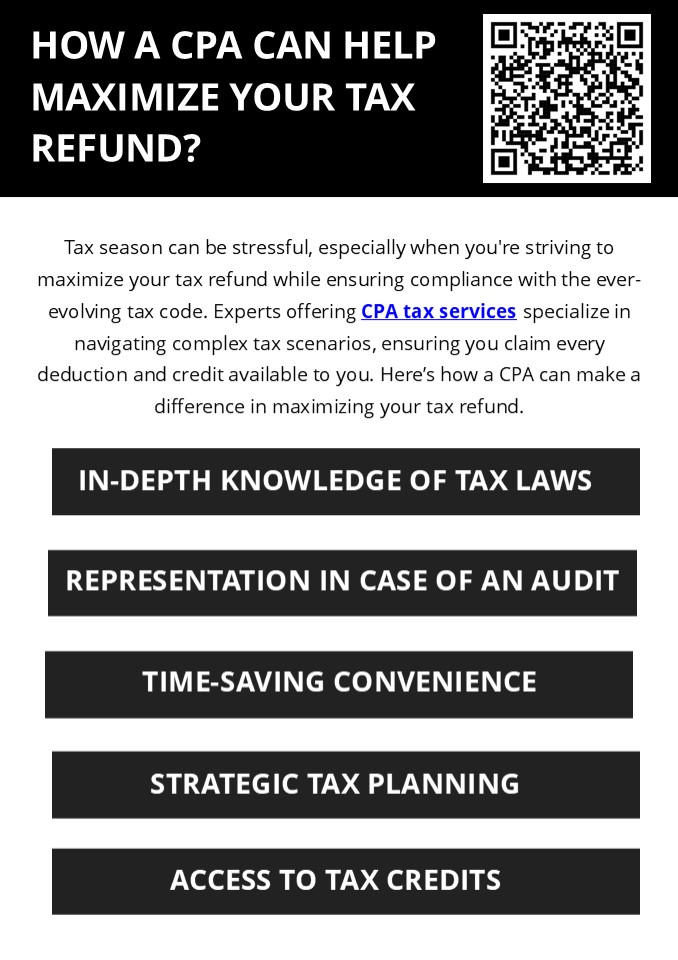 HOW A CPA CAN HELP MAXIMIZE YOUR TAX REFUND?

Tax season can be stressful, especially when you're striving to maximize your tax refund while ensuring compliance with the ever-evolving tax code. Experts offering CPA tax services specialize in navigating complex tax scenarios, ensuring you claim every deduction and credit available to you. Here's how a CPA can make a difference in maximizing your tax refund.

IN-DEPTH KNOWLEDGE OF TAX LAWS

REPRESENTATION IN CASE OF AN AUDIT

TIME-SAVING CONVENIENCE

STRATEGIC TAX PLANNING

ACCESS TO TAX CREDITS